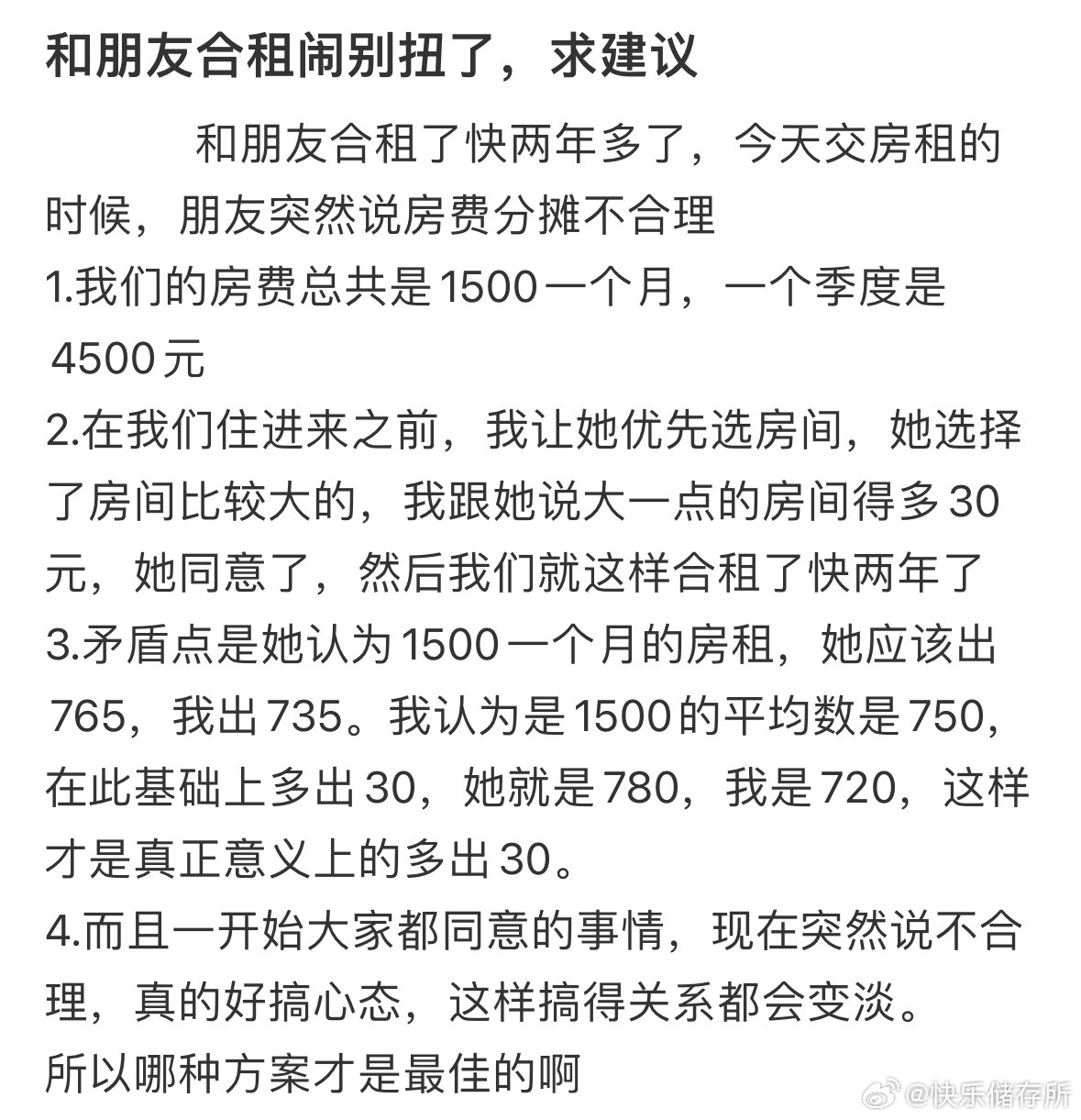 和朋友合租闹别扭了，求建议

和朋友合租了快两年多了，今天交房租的时候，朋友突然说房费分摊不合理
1.我们的房费总共是1500一个月，一个季度是4500元
2.在我们住进来之前，我让她优先选房间，她选择了房间比较大的，我跟她说大一点的房间得多30元，她同意了，然后我们就这样合租了快两年了
3.矛盾点是她认为1500一个月的房租，她应该出765，我出735。我认为是1500的平均数是750，在此基础上多出30，她就是780，我是720，这样才是真正意义上的多出30。
4.而且一开始大家都同意的事情，现在突然说不合理，真的好搞心态，这样搞得关系都会变淡。
所以哪种方案才是最佳的啊

@快乐储存所